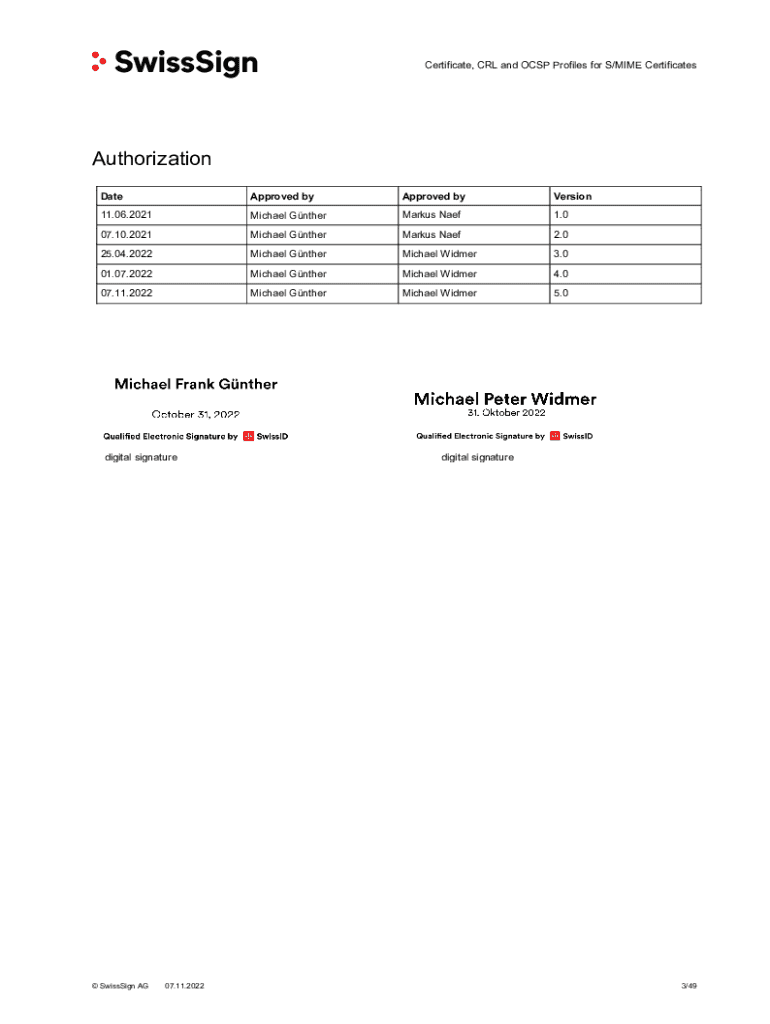 SwissSign

Certificate, CRL and OCSP Profiles for S/MIME Certificates

Authorization

| Date | Approved by | Approved by | Version |
|---|---|---|---|
| 11.06.2021 | Michael Günther | Markus Naef | 1.0 |
| 07.10.2021 | Michael Günther | Markus Naef | 2.0 |
| 25.04.2022 | Michael Günther | Michael Widmer | 3.0 |
| 01.07.2022 | Michael Günther | Michael Widmer | 4.0 |
| 07.11.2022 | Michael Günther | Michael Widmer | 5.0 |

Michael Frank Günther
October 31, 2022
Qualified Electronic Signature by SwissID
digital signature

Michael Peter Widmer
31. Oktober 2022
Qualified Electronic Signature by SwissID
digital signature

© SwissSign AG 07.11.2022 3/49